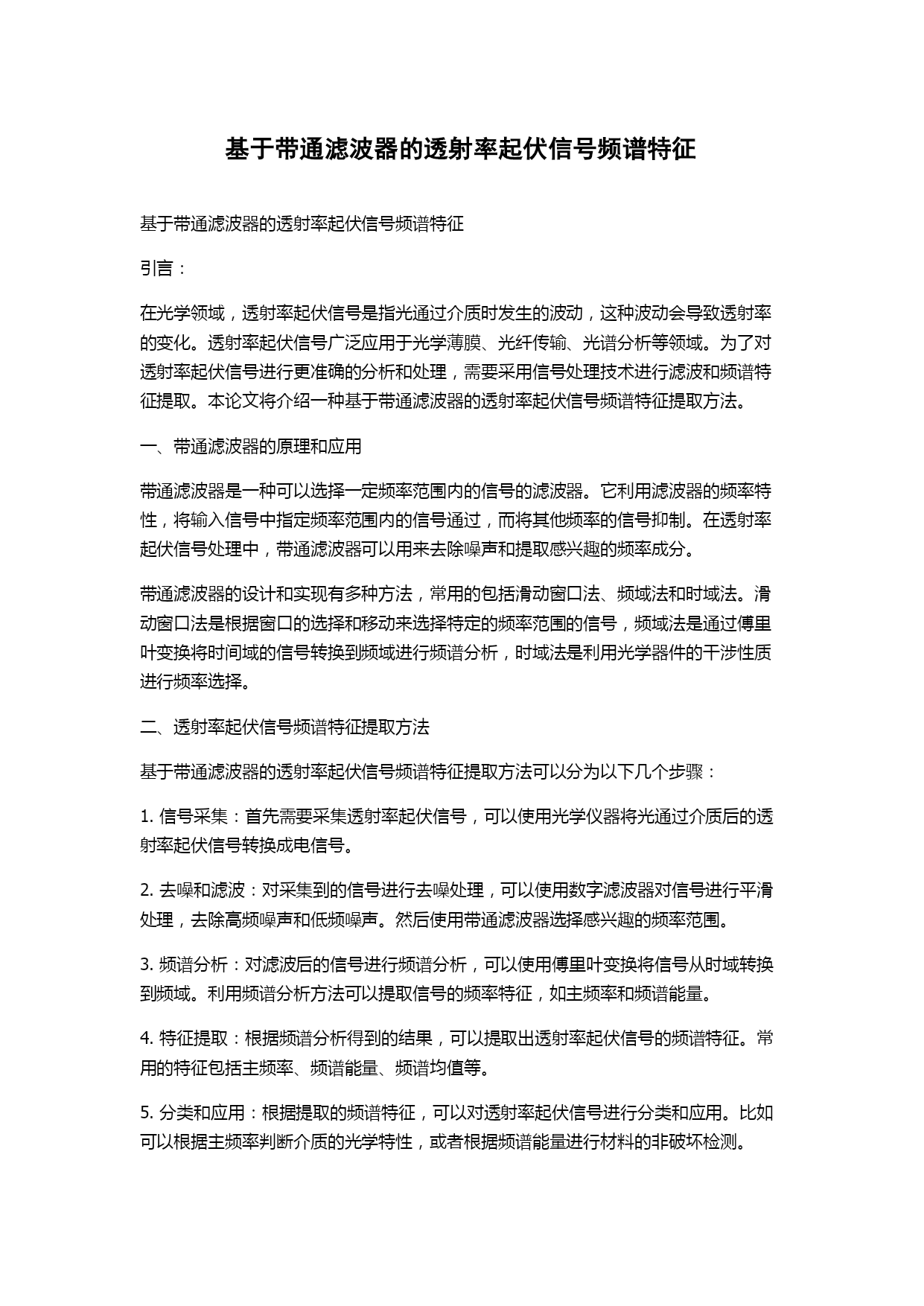 基于带通滤波器的透射率起伏信号频谱特征

基于带通滤波器的透射率起伏信号频谱特征

引言：

在光学领域，透射率起伏信号是指光通过介质时发生的波动，这种波动会导致透射率的变化。透射率起伏信号广泛应用于光学薄膜、光纤传输、光谱分析等领域。为了对透射率起伏信号进行更准确的分析和处理，需要采用信号处理技术进行滤波和频谱特征提取。本论文将介绍一种基于带通滤波器的透射率起伏信号频谱特征提取方法。

一、带通滤波器的原理和应用

带通滤波器是一种可以选择一定频率范围内的信号的滤波器。它利用滤波器的频率特性，将输入信号中指定频率范围内的信号通过，而将其他频率的信号抑制。在透射率起伏信号处理中，带通滤波器可以用来去除噪声和提取感兴趣的频率成分。

带通滤波器的设计和实现有多种方法，常用的包括滑动窗口法、频域法和时域法。滑动窗口法是根据窗口的选择和移动来选择特定的频率范围的信号，频域法是通过傅里叶变换将时间域的信号转换到频域进行频谱分析，时域法是利用光学器件的干涉性质进行频率选择。

二、透射率起伏信号频谱特征提取方法

基于带通滤波器的透射率起伏信号频谱特征提取方法可以分为以下几个步骤：

1. 信号采集：首先需要采集透射率起伏信号，可以使用光学仪器将光通过介质后的透射率起伏信号转换成电信号。

2. 去噪和滤波：对采集到的信号进行去噪处理，可以使用数字滤波器对信号进行平滑处理，去除高频噪声和低频噪声。然后使用带通滤波器选择感兴趣的频率范围。

3. 频谱分析：对滤波后的信号进行频谱分析，可以使用傅里叶变换将信号从时域转换到频域。利用频谱分析方法可以提取信号的频率特征，如主频率和频谱能量。

4. 特征提取：根据频谱分析得到的结果，可以提取出透射率起伏信号的频谱特征。常用的特征包括主频率、频谱能量、频谱均值等。

5. 分类和应用：根据提取的频谱特征，可以对透射率起伏信号进行分类和应用。比如可以根据主频率判断介质的光学特性，或者根据频谱能量进行材料的非破坏检测。